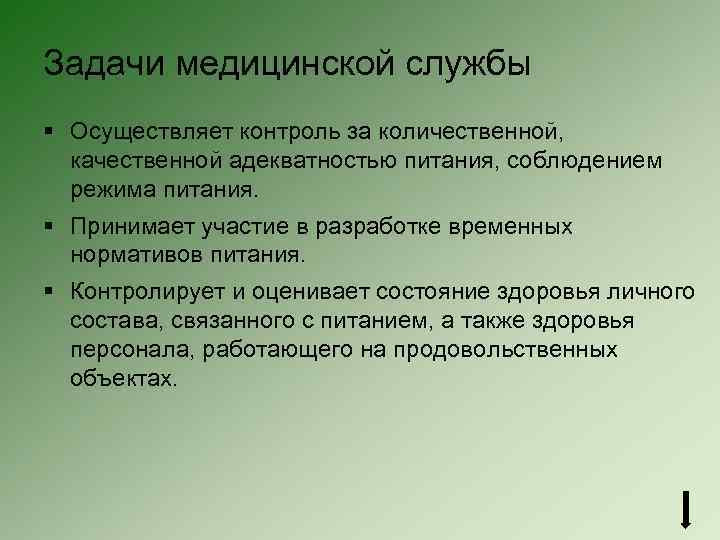 Задачи медицинской службы

▪ Осуществляет контроль за количественной, качественной адекватностью питания, соблюдением режима питания.

▪ Принимает участие в разработке временных нормативов питания.

▪ Контролирует и оценивает состояние здоровья личного состава, связанного с питанием, а также здоровья персонала, работающего на продовольственных объектах.